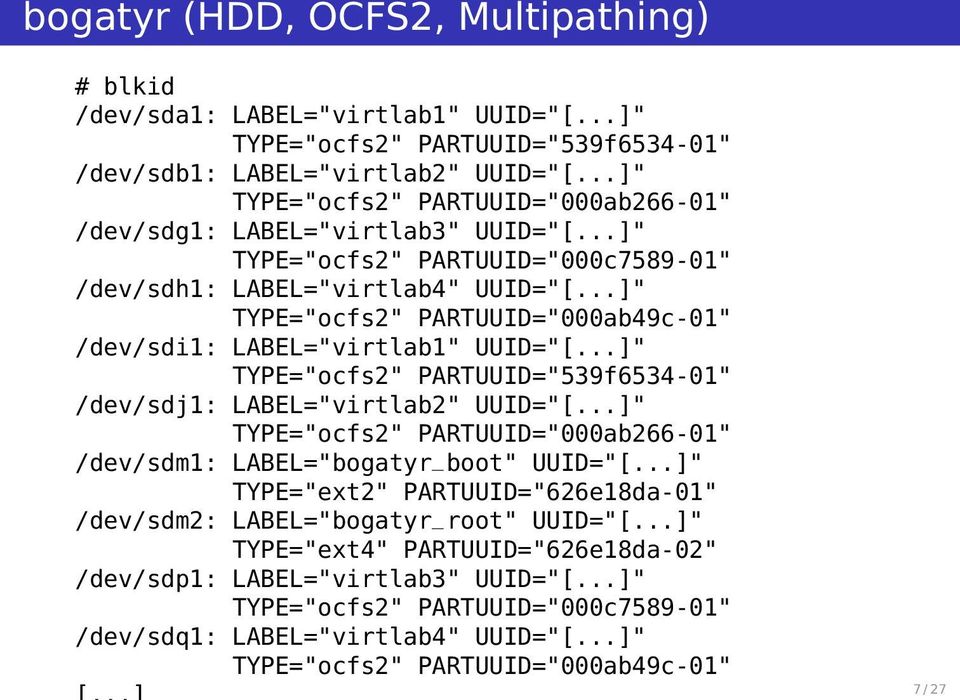 bogatyr (HDD, OCFS2, Multipathing)

# blkid
/dev/sda1: LABEL="virtlab1" UUID="[...]"
TYPE="ocfs2" PARTUUID="539f6534-01"
/dev/sdb1: LABEL="virtlab2" UUID="[...]"
TYPE="ocfs2" PARTUUID="000ab266-01"
/dev/sdg1: LABEL="virtlab3" UUID="[...]"
TYPE="ocfs2" PARTUUID="000c7589-01"
/dev/sdh1: LABEL="virtlab4" UUID="[...]"
TYPE="ocfs2" PARTUUID="000ab49c-01"
/dev/sdi1: LABEL="virtlab1" UUID="[...]"
TYPE="ocfs2" PARTUUID="539f6534-01"
/dev/sdj1: LABEL="virtlab2" UUID="[...]"
TYPE="ocfs2" PARTUUID="000ab266-01"
/dev/sdm1: LABEL="bogatyr_boot" UUID="[...]"
TYPE="ext2" PARTUUID="626e18da-01"
/dev/sdm2: LABEL="bogatyr_root" UUID="[...]"
TYPE="ext4" PARTUUID="626e18da-02"
/dev/sdp1: LABEL="virtlab3" UUID="[...]"
TYPE="ocfs2" PARTUUID="000c7589-01"
/dev/sdq1: LABEL="virtlab4" UUID="[...]"
TYPE="ocfs2" PARTUUID="000ab49c-01"
[...]

7/27